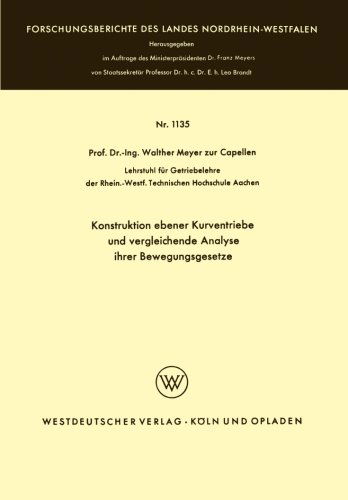 FORSCHUNGSBERICHTE DES LANDES NORDRHEIN-WESTFALEN

Herausgegeben

im Auftrage des Ministerpräsidenten Dr. Franz Meyers

von Staatssekretär Professor Dr. h. c. Dr. E. h. Leo Brandt

Nr. 1135

Prof. Dr.-Ing. Walther Meyer zur Capellen

Lehrstuhl für Getriebelehre

der Rhein.-Westf. Technischen Hochschule Aachen

Konstruktion ebener Kurventriebe und vergleichende Analyse ihrer Bewegungsgesetze

WV

WESTDEUTSCHER VERLAG · KÖLN UND OPLADEN